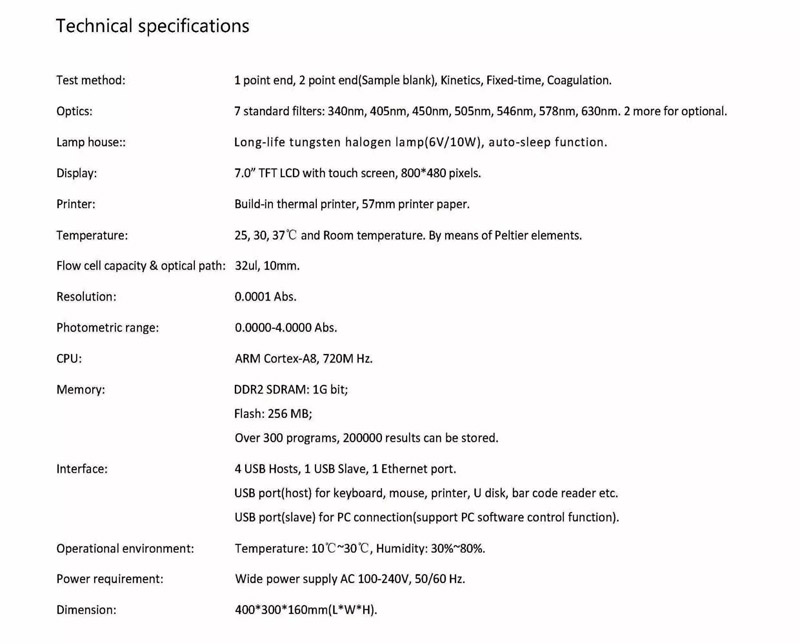 Technical specifications

| | |
|---|---|
| Test method: | 1 point end, 2 point end(Sample blank), Kinetics, Fixed-time, Coagulation. |
| Optics: | 7 standard filters: 340nm, 405nm, 450nm, 505nm, 546nm, 578nm, 630nm. 2 more for optional. |
| Lamp house:: | Long-life tungsten halogen lamp(6V/10W), auto-sleep function. |
| Display: | 7.0" TFT LCD with touch screen, 800*480 pixels. |
| Printer: | Build-in thermal printer, 57mm printer paper. |
| Temperature: | 25, 30, 37℃ and Room temperature. By means of Peltier elements. |
| Flow cell capacity & optical path: | 32ul, 10mm. |
| Resolution: | 0.0001 Abs. |
| Photometric range: | 0.0000-4.0000 Abs. |
| CPU: | ARM Cortex-A8, 720M Hz. |
| Memory: | DDR2 SDRAM: 1G bit; Flash: 256 MB; Over 300 programs, 200000 results can be stored. |
| Interface: | 4 USB Hosts, 1 USB Slave, 1 Ethernet port. USB port(host) for keyboard, mouse, printer, U disk, bar code reader etc. USB port(slave) for PC connection(support PC software control function). |
| Operational environment: | Temperature: 10℃~30℃, Humidity: 30%~80%. |
| Power requirement: | Wide power supply AC 100-240V, 50/60 Hz. |
| Dimension: | 400*300*160mm(L*W*H). |